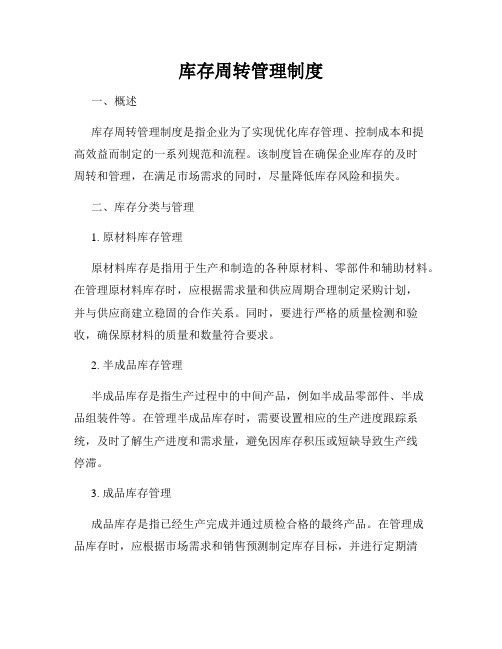 库存周转管理制度

一、概述

库存周转管理制度是指企业为了实现优化库存管理、控制成本和提高效益而制定的一系列规范和流程。该制度旨在确保企业库存的及时周转和管理，在满足市场需求的同时，尽量降低库存风险和损失。

二、库存分类与管理

1. 原材料库存管理

原材料库存是指用于生产和制造的各种原材料、零部件和辅助材料。在管理原材料库存时，应根据需求量和供应周期合理制定采购计划，并与供应商建立稳固的合作关系。同时，要进行严格的质量检测和验收，确保原材料的质量和数量符合要求。

2. 半成品库存管理

半成品库存是指生产过程中的中间产品，例如半成品零部件、半成品组装件等。在管理半成品库存时，需要设置相应的生产进度跟踪系统，及时了解生产进度和需求量，避免因库存积压或短缺导致生产线停滞。

3. 成品库存管理

成品库存是指已经生产完成并通过质检合格的最终产品。在管理成品库存时，应根据市场需求和销售预测制定库存目标，并进行定期清